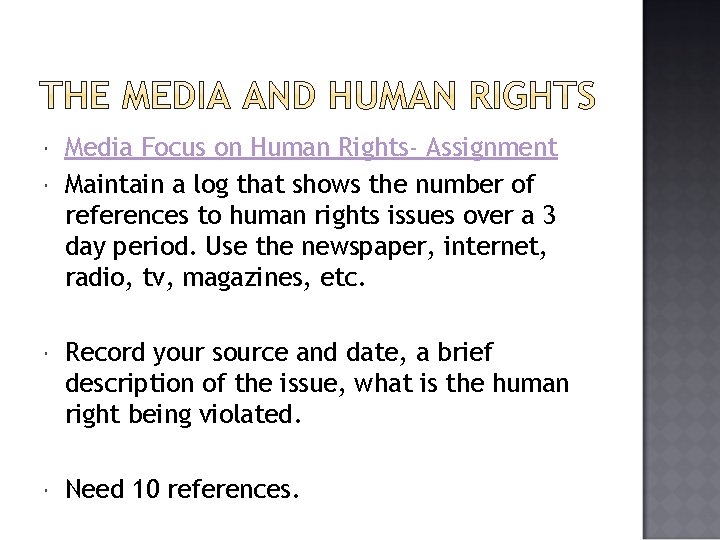 THE MEDIA AND HUMAN RIGHTS

• Media Focus on Human Rights- Assignment
• Maintain a log that shows the number of references to human rights issues over a 3 day period. Use the newspaper, internet, radio, tv, magazines, etc.

• Record your source and date, a brief description of the issue, what is the human right being violated.

• Need 10 references.